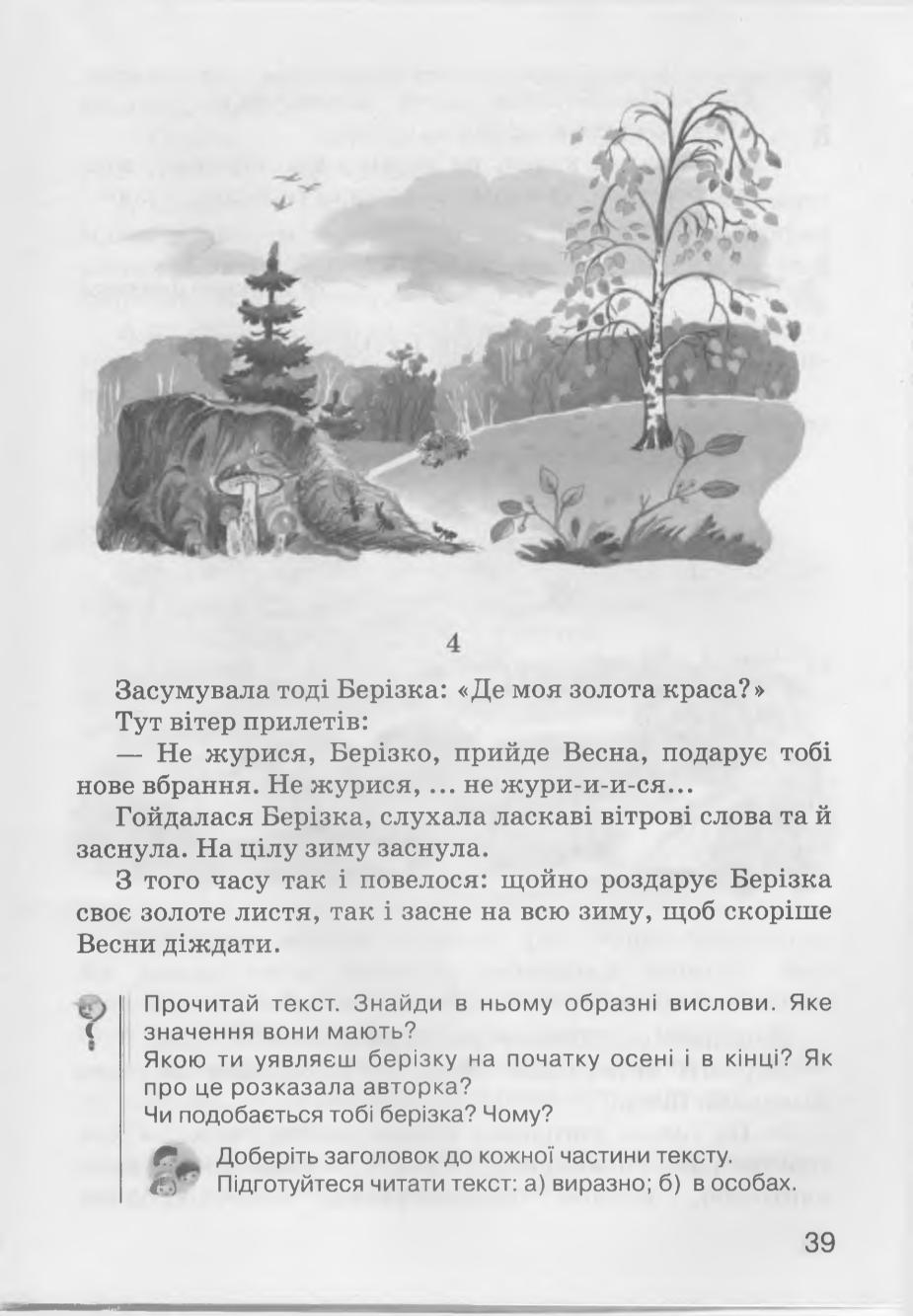 4

Засумувала тоді Берізка: «Де моя золота краса?»

Тут вітер прилетів:

— Не журися, Берізко, прийде Весна, подарує тобі нове вбрання. Не журися, ... не жури-и-и-ся...

Гойдалася Берізка, слухала ласкаві вітрові слова та й заснула. На цілу зиму заснула.

З того часу так і повелося: щойно роздарує Берізка своє золоте листя, так і засне на всю зиму, щоб скоріше Весни діждати.

Прочитай текст. Знайди в ньому образні вислови. Яке значення вони мають?

Якою ти уявляєш берізку на початку осені і в кінці? Як про це розказала авторка?

Чи подобається тобі берізка? Чому?

Доберіть заголовок до кожної частини тексту.

Підготуйтеся читати текст: а) виразно; б) в особах.

39